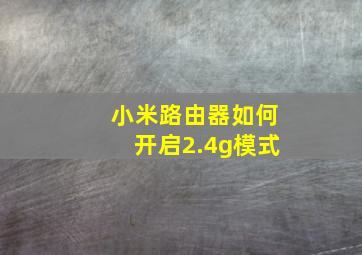 小米路由器如何开启2.4g模式